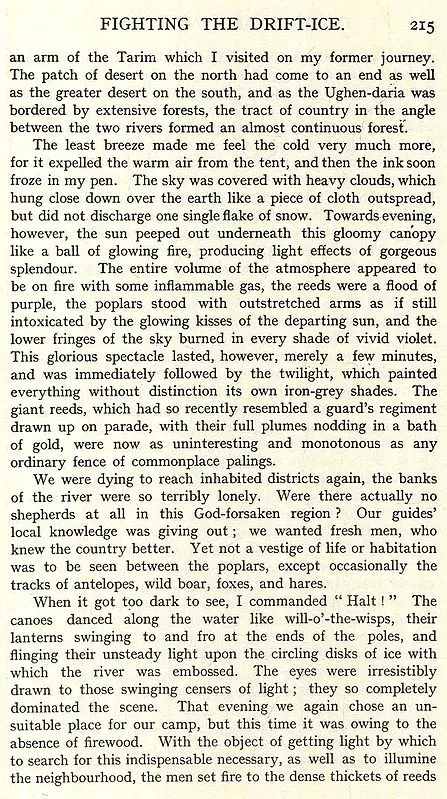 FIGHTING THE DRIFT-ICE. 215

an arm of the Tarim which I visited on my former journey. The patch of desert on the north had come to an end as well as the greater desert on the south, and as the Ughen-daria was bordered by extensive forests, the tract of country in the angle between the two rivers formed an almost continuous forest.

The least breeze made me feel the cold very much more, for it expelled the warm air from the tent, and then the ink soon froze in my pen. The sky was covered with heavy clouds, which hung close down over the earth like a piece of cloth outspread, but did not discharge one single flake of snow. Towards evening, however, the sun peeped out underneath this gloomy canopy like a ball of glowing fire, producing light effects of gorgeous splendour. The entire volume of the atmosphere appeared to be on fire with some inflammable gas, the reeds were a flood of purple, the poplars stood with outstretched arms as if still intoxicated by the glowing kisses of the departing sun, and the lower fringes of the sky burned in every shade of vivid violet. This glorious spectacle lasted, however, merely a few minutes, and was immediately followed by the twilight, which painted everything without distinction its own iron-grey shades. The giant reeds, which had so recently resembled a guard's regiment drawn up on parade, with their full plumes nodding in a bath of gold, were now as uninteresting and monotonous as any ordinary fence of commonplace palings.

We were dying to reach inhabited districts again, the banks of the river were so terribly lonely. Were there actually no shepherds at all in this God-forsaken region? Our guides' local knowledge was giving out; we wanted fresh men, who knew the country better. Yet not a vestige of life or habitation was to be seen between the poplars, except occasionally the tracks of antelopes, wild boar, foxes, and hares.

When it got too dark to see, I commanded "Halt!" The canoes danced along the water like will-o'-the-wisps, their lanterns swinging to and fro at the ends of the poles, and flinging their unsteady light upon the circling disks of ice with which the river was embossed. The eyes were irresistibly drawn to those swinging censers of light; they so completely dominated the scene. That evening we again chose an unsuitable place for our camp, but this time it was owing to the absence of firewood. With the object of getting light by which to search for this indispensable necessary, as well as to illumine the neighbourhood, the men set fire to the dense thickets of reeds